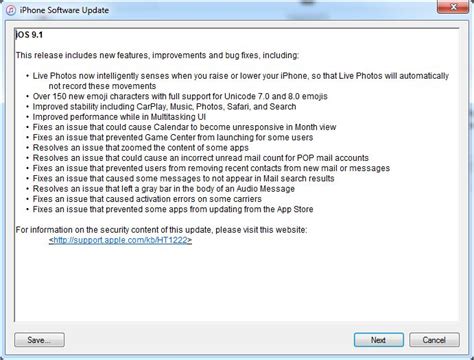 iPhone Software Update

iOS 9.1

This release includes new features, improvements and bug fixes, including:

• Live Photos now intelligently senses when you raise or lower your iPhone, so that Live Photos will automatically not record these movements
• Over 150 new emoji characters with full support for Unicode 7.0 and 8.0 emojis
• Improved stability including CarPlay, Music, Photos, Safari, and Search
• Improved performance while in Multitasking UI
• Fixes an issue that could cause Calendar to become unresponsive in Month view
• Fixes an issue that prevented Game Center from launching for some users
• Resolves an issue that zoomed the content of some apps
• Resolves an issue that could cause an incorrect unread mail count for POP mail accounts
• Fixes an issue that prevented users from removing recent contacts from new mail or messages
• Fixes an issue that caused some messages to not appear in Mail search results
• Resolves an issue that left a gray bar in the body of an Audio Message
• Fixes an issue that caused activation errors on some carriers
• Fixes an issue that prevented some apps from updating from the App Store

For information on the security content of this update, please visit this website:
<http://support.apple.com/kb/HT1222>

Save...

Next

Cancel